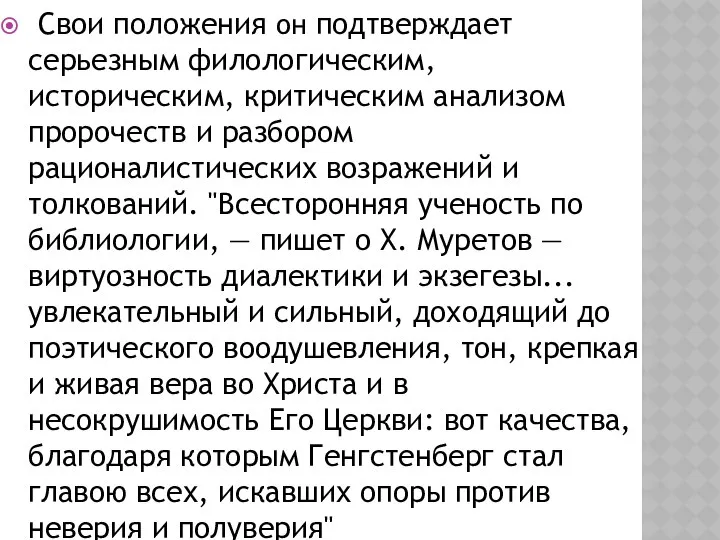 Свои положения он подтверждает серьезным филологическим, историческим, критическим анализом пророчеств и разбором рационалистических возражений и толкований. "Всесторонняя ученость по библиологии, — пишет о Х. Муретов — виртуозность диалектики и экзегезы... увлекательный и сильный, доходящий до поэтического воодушевления, тон, крепкая и живая вера во Христа и в несокрушимость Его Церкви: вот качества, благодаря которым Генгстенберг стал главою всех, искавших опоры против неверия и полуверия"